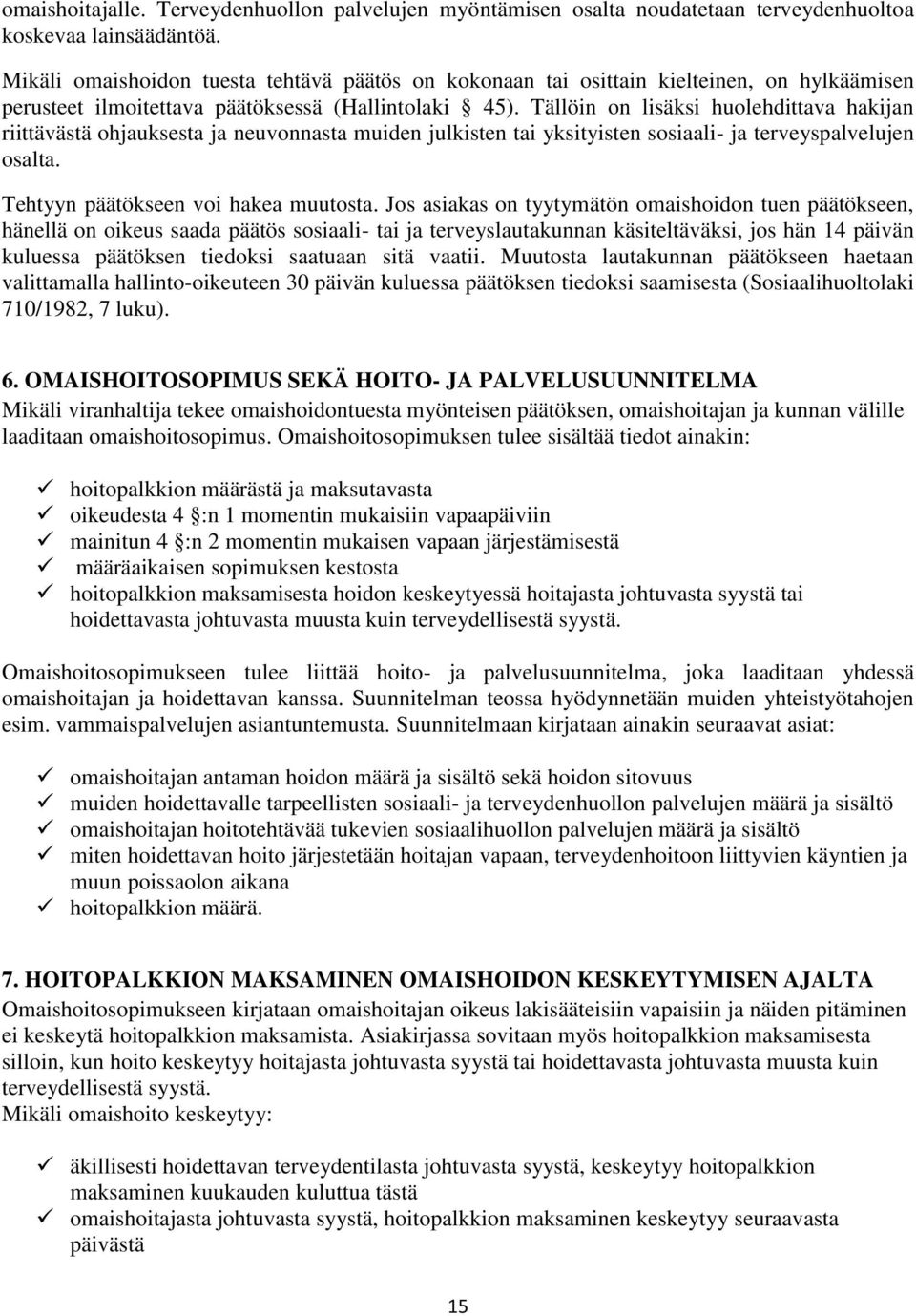 omaishoitajalle. Terveydenhuollon palvelujen myöntämisen osalta noudatetaan terveydenhuoltoa koskevaa lainsäädäntöä.

Mikäli omaishoidon tuesta tehtävä päätös on kokonaan tai osittain kielteinen, on hylkäämisen perusteet ilmoitettava päätöksessä (Hallintolaki § 45). Tällöin on lisäksi huolehdittava hakijan riittävästä ohjauksesta ja neuvonnasta muiden julkisten tai yksityisten sosiaali- ja terveyspalvelujen osalta.

Tehtyyn päätökseen voi hakea muutosta. Jos asiakas on tyytymätön omaishoidon tuen päätökseen, hänellä on oikeus saada päätös sosiaali- tai ja terveyslautakunnan käsiteltäväksi, jos hän 14 päivän kuluessa päätöksen tiedoksi saatuaan sitä vaatii. Muutosta lautakunnan päätökseen haetaan valittamalla hallinto-oikeuteen 30 päivän kuluessa päätöksen tiedoksi saamisesta (Sosiaalihuoltolaki 710/1982, 7 luku).

6. OMAISHOITOSOPIMUS SEKÄ HOITO- JA PALVELUSUUNNITELMA
Mikäli viranhaltija tekee omaishoidontuesta myönteisen päätöksen, omaishoitajan ja kunnan välille laaditaan omaishoitosopimus. Omaishoitosopimuksen tulee sisältää tiedot ainakin:

✓ hoitopalkkion määrästä ja maksutavasta
✓ oikeudesta 4 §:n 1 momentin mukaisiin vapaapäiviin
✓ mainitun 4 §:n 2 momentin mukaisen vapaan järjestämisestä
✓ määräaikaisen sopimuksen kestosta
✓ hoitopalkkion maksamisesta hoidon keskeytyessä hoitajasta johtuvasta syystä tai hoidettavasta johtuvasta muusta kuin terveydellisestä syystä.

Omaishoitosopimukseen tulee liittää hoito- ja palvelusuunnitelma, joka laaditaan yhdessä omaishoitajan ja hoidettavan kanssa. Suunnitelman teossa hyödynnetään muiden yhteistyötahojen esim. vammaispalvelujen asiantuntemusta. Suunnitelmaan kirjataan ainakin seuraavat asiat:

✓ omaishoitajan antaman hoidon määrä ja sisältö sekä hoidon sitovuus
✓ muiden hoidettavalle tarpeellisten sosiaali- ja terveydenhuollon palvelujen määrä ja sisältö
✓ omaishoitajan hoitotehtävää tukevien sosiaalihuollon palvelujen määrä ja sisältö
✓ miten hoidettavan hoito järjestetään hoitajan vapaan, terveydenhoitoon liittyvien käyntien ja muun poissaolon aikana
✓ hoitopalkkion määrä.

7. HOITOPALKKION MAKSAMINEN OMAISHOIDON KESKEYTYMISEN AJALTA
Omaishoitosopimukseen kirjataan omaishoitajan oikeus lakisääteisiin vapaisiin ja näiden pitäminen ei keskeytä hoitopalkkion maksamista. Asiakirjassa sovitaan myös hoitopalkkion maksamisesta silloin, kun hoito keskeytyy hoitajasta johtuvasta syystä tai hoidettavasta johtuvasta muusta kuin terveydellisestä syystä.
Mikäli omaishoito keskeytyy:

✓ äkillisesti hoidettavan terveydentilasta johtuvasta syystä, keskeytyy hoitopalkkion maksaminen kuukauden kuluttua tästä
✓ omaishoitajasta johtuvasta syystä, hoitopalkkion maksaminen keskeytyy seuraavasta päivästä

15